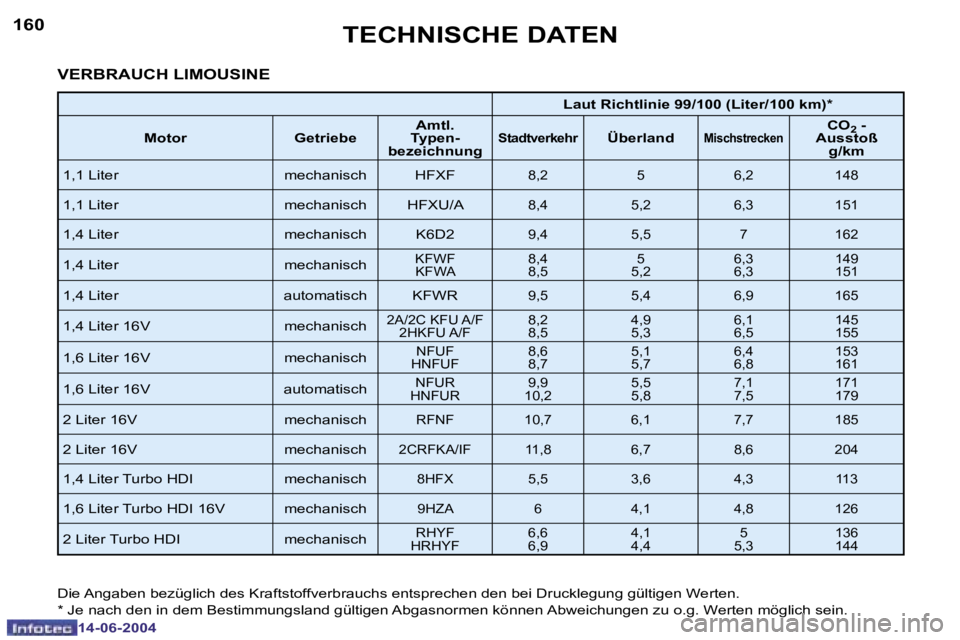 160

TECHNISCHE DATEN

VERBRAUCH LIMOUSINE

| | | | Laut Richtlinie 99/100 (Liter/100 km)* | | | |
|---|---|---|---|---|---|---|
| Motor | Getriebe | Amtl. Typen-bezeichnung | Stadtverkehr | Überland | Mischstrecken | $CO_2$ - Ausstoß g/km |
| 1,1 Liter | mechanisch | HFXF | 8,2 | 5 | 6,2 | 148 |
| 1,1 Liter | mechanisch | HFXU/A | 8,4 | 5,2 | 6,3 | 151 |
| 1,4 Liter | mechanisch | K6D2 | 9,4 | 5,5 | 7 | 162 |
| 1,4 Liter | mechanisch | KFWF KFWA | 8,4 8,5 | 5 5,2 | 6,3 6,3 | 149 151 |
| 1,4 Liter | automatisch | KFWR | 9,5 | 5,4 | 6,9 | 165 |
| 1,4 Liter 16V | mechanisch | 2A/2C KFU A/F 2HKFU A/F | 8,2 8,5 | 4,9 5,3 | 6,1 6,5 | 145 155 |
| 1,6 Liter 16V | mechanisch | NFUF HNFUF | 8,6 8,7 | 5,1 5,7 | 6,4 6,8 | 153 161 |
| 1,6 Liter 16V | automatisch | NFUR HNFUR | 9,9 10,2 | 5,5 5,8 | 7,1 7,5 | 171 179 |
| 2 Liter 16V | mechanisch | RFNF | 10,7 | 6,1 | 7,7 | 185 |
| 2 Liter 16V | mechanisch | 2CRFKA/IF | 11,8 | 6,7 | 8,6 | 204 |
| 1,4 Liter Turbo HDI | mechanisch | 8HFX | 5,5 | 3,6 | 4,3 | 113 |
| 1,6 Liter Turbo HDI 16V | mechanisch | 9HZA | 6 | 4,1 | 4,8 | 126 |
| 2 Liter Turbo HDI | mechanisch | RHYF HRHYF | 6,6 6,9 | 4,1 4,4 | 5 5,3 | 136 144 |

Die Angaben bezüglich des Kraftstoffverbrauchs entsprechen den bei Drucklegung gültigen Werten.
* Je nach den in dem Bestimmungsland gültigen Abgasnormen können Abweichungen zu o.g. Werten möglich sein.

Infotec 14-06-2004

carmanualsonline.info